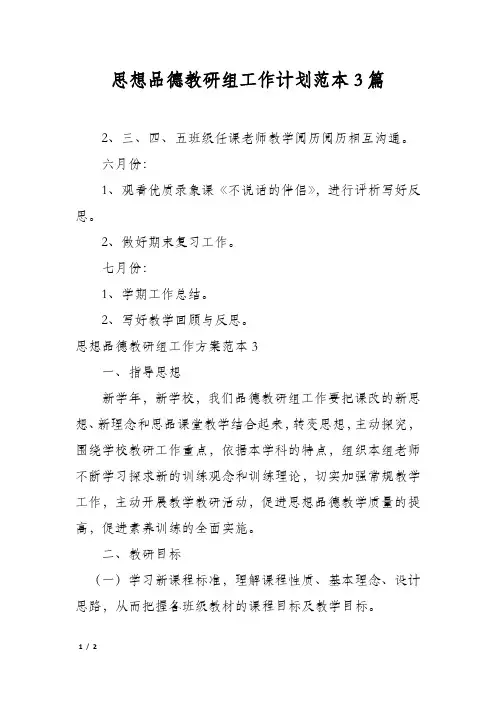 思想品德教研组工作计划范本3篇

2、三、四、五班级任课老师教学阅历阅历相互沟通。

六月份：

1、观看优质录象课《不说话的伴侣》，进行评析写好反思。

2、做好期末复习工作。

七月份：

1、学期工作总结。

2、写好教学回顾与反思。

思想品德教研组工作方案范本3

一、指导思想

新学年，新学校，我们品德教研组工作要把课改的新思想、新理念和思品课堂教学结合起来，转变思想，主动探究，围绕学校教研工作重点，依据本学科的特点，组织本组老师不断学习探求新的训练观念和训练理论，切实加强常规教学工作，主动开展教学教研活动，促进思想品德教学质量的提高，促进素养训练的全面实施。

二、教研目标

（一）学习新课程标准，理解课程性质、基本理念、设计思路，从而把握各班级教材的课程目标及教学目标。

1 / 2